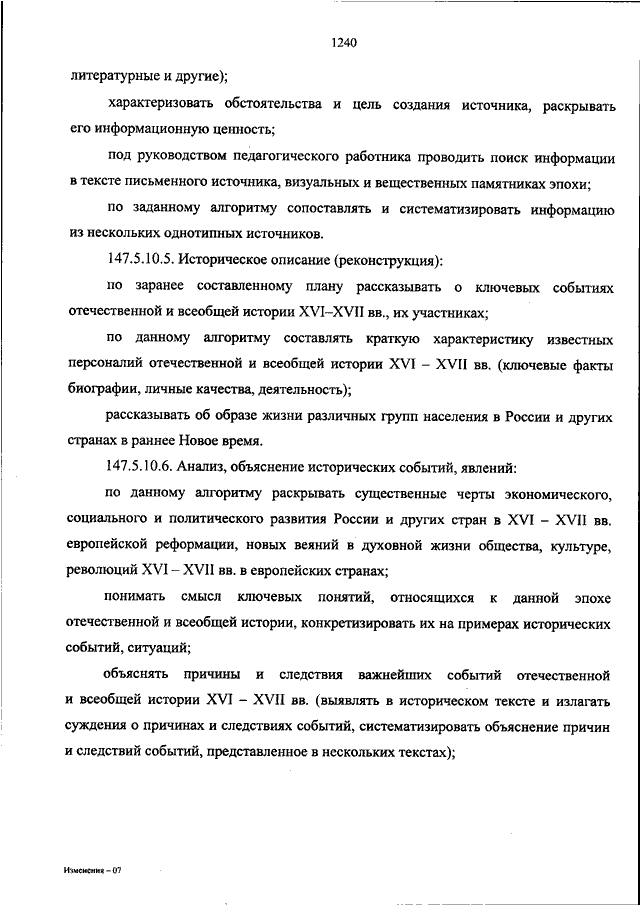 1240

литературные и другие);

характеризовать обстоятельства и цель создания источника, раскрывать его информационную ценность;

под руководством педагогического работника проводить поиск информации в тексте письменного источника, визуальных и вещественных памятниках эпохи;

по заданному алгоритму сопоставлять и систематизировать информацию из нескольких однотипных источников.

147.5.10.5. Историческое описание (реконструкция):

по заранее составленному плану рассказывать о ключевых событиях отечественной и всеобщей истории XVI–XVII вв., их участниках;

по данному алгоритму составлять краткую характеристику известных персоналий отечественной и всеобщей истории XVI – XVII вв. (ключевые факты биографии, личные качества, деятельность);

рассказывать об образе жизни различных групп населения в России и других странах в раннее Новое время.

147.5.10.6. Анализ, объяснение исторических событий, явлений:

по данному алгоритму раскрывать существенные черты экономического, социального и политического развития России и других стран в XVI – XVII вв. европейской реформации, новых веяний в духовной жизни общества, культуре, революций XVI – XVII вв. в европейских странах;

понимать смысл ключевых понятий, относящихся к данной эпохе отечественной и всеобщей истории, конкретизировать их на примерах исторических событий, ситуаций;

объяснять причины и следствия важнейших событий отечественной и всеобщей истории XVI – XVII вв. (выявлять в историческом тексте и излагать суждения о причинах и следствиях событий, систематизировать объяснение причин и следствий событий, представленное в нескольких текстах);

Изменения – 07